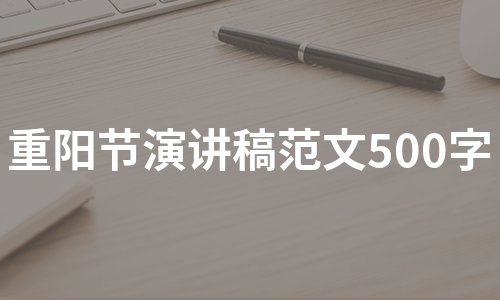 重阳节演讲稿范文500字